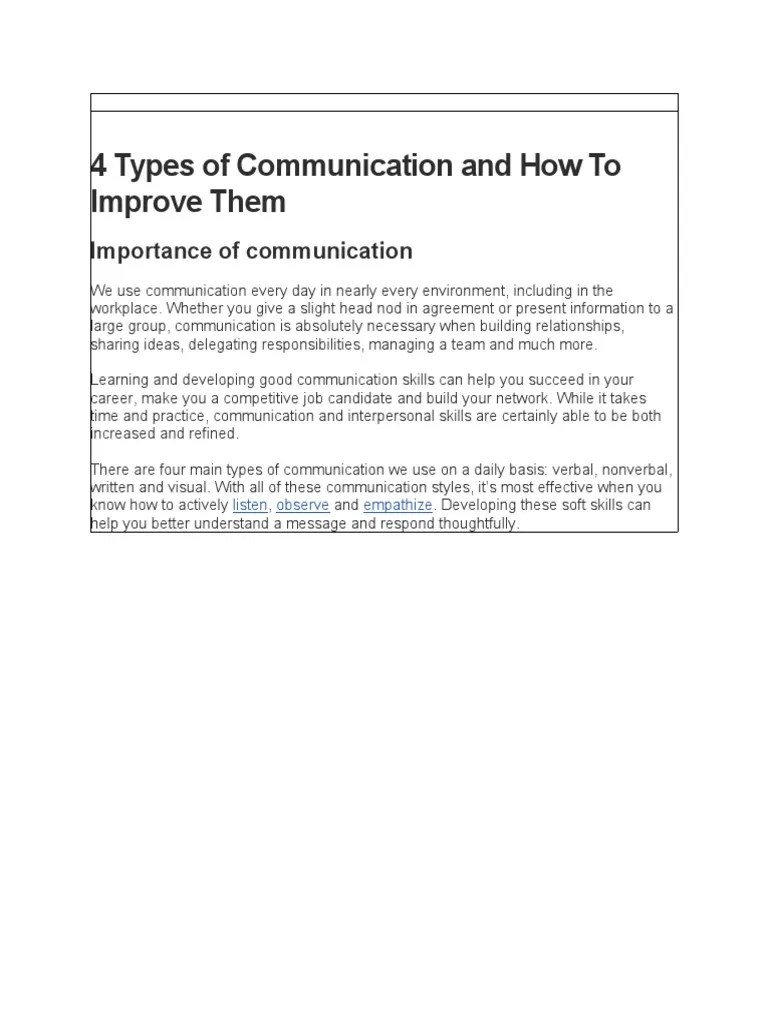 4 Types of Communication and How To Improve Them

Importance of communication

We use communication every day in nearly every environment, including in the workplace. Whether you give a slight head nod in agreement or present information to a large group, communication is absolutely necessary when building relationships, sharing ideas, delegating responsibilities, managing a team and much more.

Learning and developing good communication skills can help you succeed in your career, make you a competitive job candidate and build your network. While it takes time and practice, communication and interpersonal skills are certainly able to be both increased and refined.

There are four main types of communication we use on a daily basis: verbal, nonverbal, written and visual. With all of these communication styles, it's most effective when you know how to actively listen, observe and empathize. Developing these soft skills can help you better understand a message and respond thoughtfully.